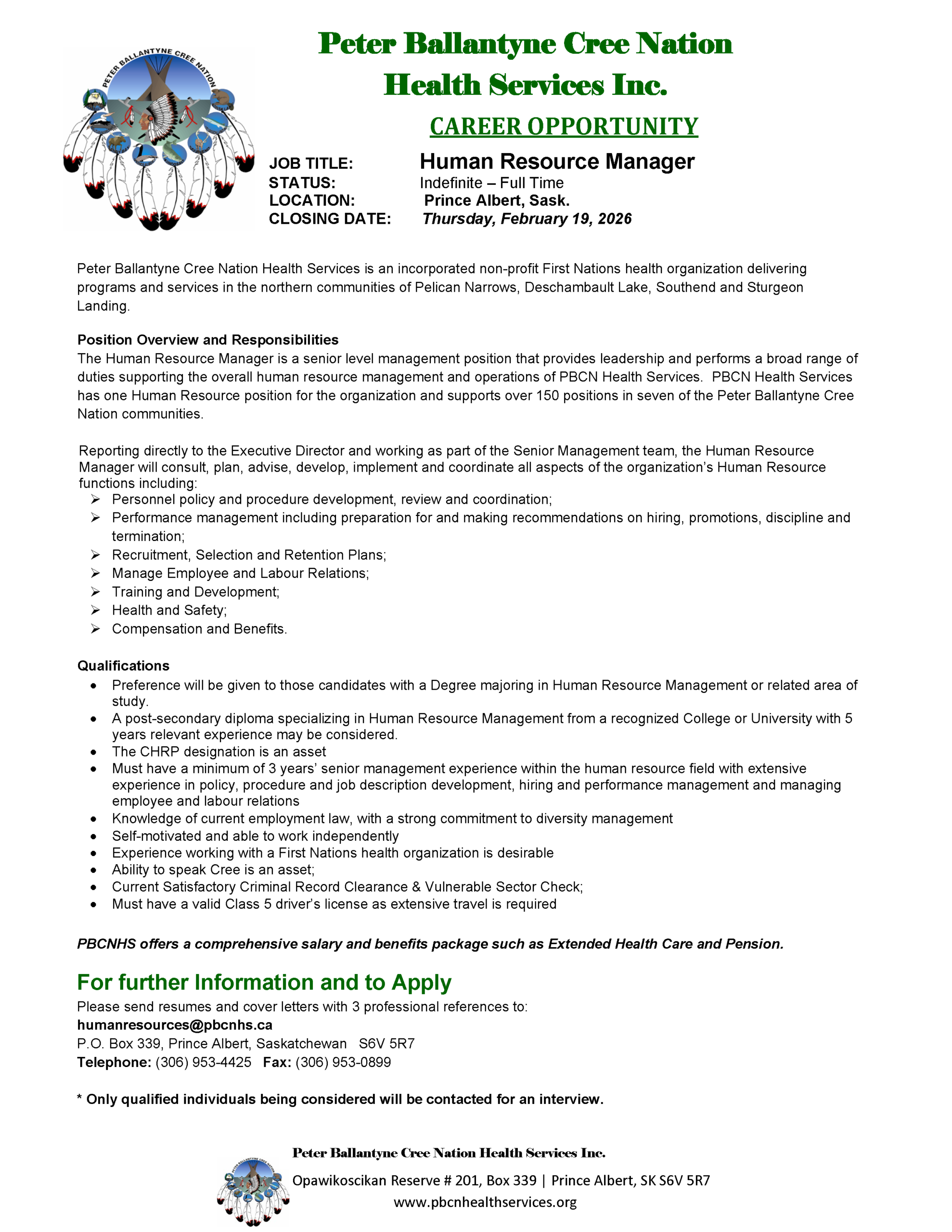 PETER BALLANTYNE CREE NATION

Peter Ballantyne Cree Nation Health Services Inc.

CAREER OPPORTUNITY

JOB TITLE: Human Resource Manager
STATUS: Indefinite – Full Time
LOCATION: Prince Albert, Sask.
CLOSING DATE: Thursday, February 19, 2026

Peter Ballantyne Cree Nation Health Services is an incorporated non-profit First Nations health organization delivering programs and services in the northern communities of Pelican Narrows, Deschambault Lake, Southend and Sturgeon Landing.

Position Overview and Responsibilities
The Human Resource Manager is a senior level management position that provides leadership and performs a broad range of duties supporting the overall human resource management and operations of PBCN Health Services. PBCN Health Services has one Human Resource position for the organization and supports over 150 positions in seven of the Peter Ballantyne Cree Nation communities.

Reporting directly to the Executive Director and working as part of the Senior Management team, the Human Resource Manager will consult, plan, advise, develop, implement and coordinate all aspects of the organization's Human Resource functions including:
➢ Personnel policy and procedure development, review and coordination;
➢ Performance management including preparation for and making recommendations on hiring, promotions, discipline and termination;
➢ Recruitment, Selection and Retention Plans;
➢ Manage Employee and Labour Relations;
➢ Training and Development;
➢ Health and Safety;
➢ Compensation and Benefits.

Qualifications
• Preference will be given to those candidates with a Degree majoring in Human Resource Management or related area of study.
• A post-secondary diploma specializing in Human Resource Management from a recognized College or University with 5 years relevant experience may be considered.
• The CHRP designation is an asset
• Must have a minimum of 3 years' senior management experience within the human resource field with extensive experience in policy, procedure and job description development, hiring and performance management and managing employee and labour relations
• Knowledge of current employment law, with a strong commitment to diversity management
• Self-motivated and able to work independently
• Experience working with a First Nations health organization is desirable
• Ability to speak Cree is an asset;
• Current Satisfactory Criminal Record Clearance & Vulnerable Sector Check;
• Must have a valid Class 5 driver's license as extensive travel is required

PBCNHS offers a comprehensive salary and benefits package such as Extended Health Care and Pension.

For further Information and to Apply
Please send resumes and cover letters with 3 professional references to:
humanresources@pbcnhs.ca
P.O. Box 339, Prince Albert, Saskatchewan S6V 5R7
Telephone: (306) 953-4425 Fax: (306) 953-0899

* Only qualified individuals being considered will be contacted for an interview.

Peter Ballantyne Cree Nation Health Services Inc.
Opawikoscikan Reserve # 201, Box 339 | Prince Albert, SK S6V 5R7
www.pbcnhealthservices.org